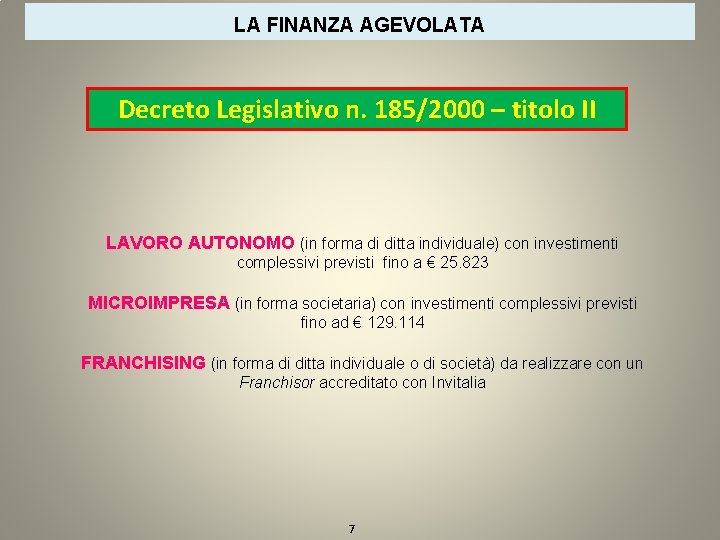 LA FINANZA AGEVOLATA

Decreto Legislativo n. 185/2000 – titolo II

LAVORO AUTONOMO (in forma di ditta individuale) con investimenti complessivi previsti fino a € 25.823

MICROIMPRESA (in forma societaria) con investimenti complessivi previsti fino ad € 129.114

FRANCHISING (in forma di ditta individuale o di società) da realizzare con un Franchisor accreditato con Invitalia

7